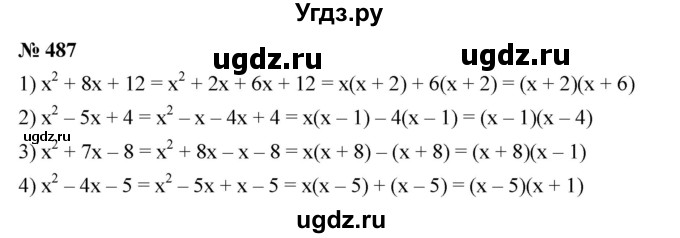 Угдз.ру

№ 487 ugdz.ru ugdz.ru

1) $x^2 + 8x + 12 = x^2 + 2x + 6x + 12 = x(x + 2) + 6(x + 2) = (x + 2)(x + 6)$

2) $x^2 - 5x + 4 = x^2 - x - 4x + 4 = x(x - 1) - 4(x - 1) = (x - 1)(x - 4)$

ugdz.ru

3) $x^2 + 7x - 8 = x^2 + 8x - x - 8 = x(x + 8) - (x + 8) = (x + 8)(x - 1)$

4) $x^2 - 4x - 5 = x^2 - 5x + x - 5 = x(x - 5) + (x - 5) = (x - 5)(x + 1)$

ugdz.ru